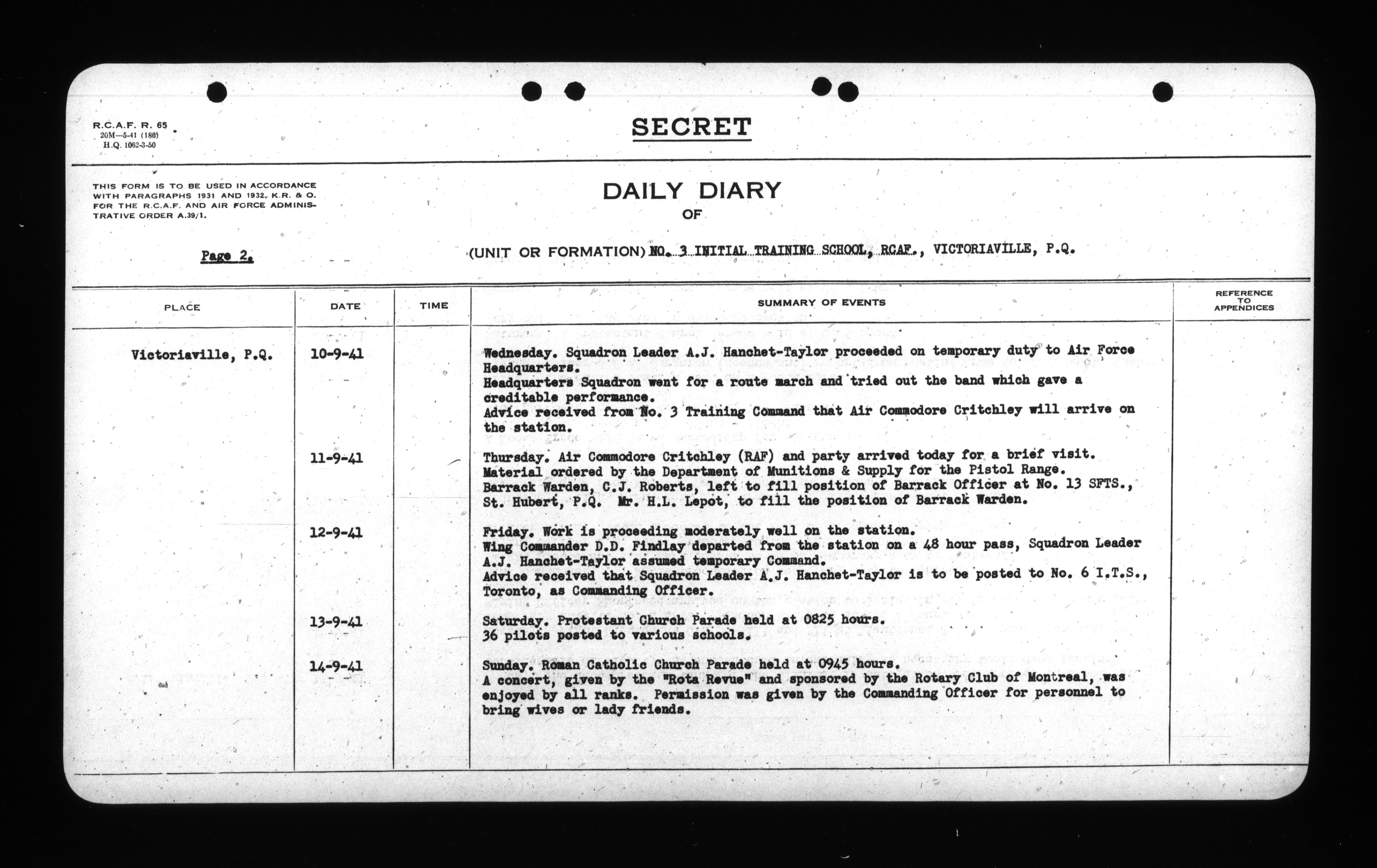 R.C.A.F. R. 65
20M—5-41 (186)
H.Q. 1062-3-50

SECRET

THIS FORM IS TO BE USED IN ACCORDANCE WITH PARAGRAPHS 1931 AND 1932, K.R. & O. FOR THE R.C.A.F. AND AIR FORCE ADMINISTRATIVE ORDER A.39/1.

DAILY DIARY
OF

Page 2.

(UNIT OR FORMATION) NO. 3 INITIAL TRAINING SCHOOL, RCAF., VICTORIAVILLE, P.Q.

| PLACE | DATE | TIME | SUMMARY OF EVENTS | REFERENCE TO APPENDICES |
|---|---|---|---|---|
| Victoriaville, P.Q. | 10-9-41 | | Wednesday. Squadron Leader A.J. Hanchet-Taylor proceeded on temporary duty to Air Force Headquarters. Headquarters Squadron went for a route march and tried out the band which gave a creditable performance. Advice received from No. 3 Training Command that Air Commodore Critchley will arrive on the station. | |
| | 11-9-41 | | Thursday. Air Commodore Critchley (RAF) and party arrived today for a brief visit. Material ordered by the Department of Munitions & Supply for the Pistol Range. Barrack Warden, C.J. Roberts, left to fill position of Barrack Officer at No. 13 SFTS., St. Hubert, P.Q. Mr. H.L. Lepot, to fill the position of Barrack Warden. | |
| | 12-9-41 | | Friday. Work is proceeding moderately well on the station. Wing Commander D.D. Findlay departed from the station on a 48 hour pass, Squadron Leader A.J. Hanchet-Taylor assumed temporary Command. Advice received that Squadron Leader A.J. Hanchet-Taylor is to be posted to No. 6 I.T.S., Toronto, as Commanding Officer. | |
| | 13-9-41 | | Saturday. Protestant Church Parade held at 0825 hours. 36 pilots posted to various schools. | |
| | 14-9-41 | | Sunday. Roman Catholic Church Parade held at 0945 hours. A concert, given by the "Rota Revue" and sponsored by the Rotary Club of Montreal, was enjoyed by all ranks. Permission was given by the Commanding Officer for personnel to bring wives or lady friends. | |